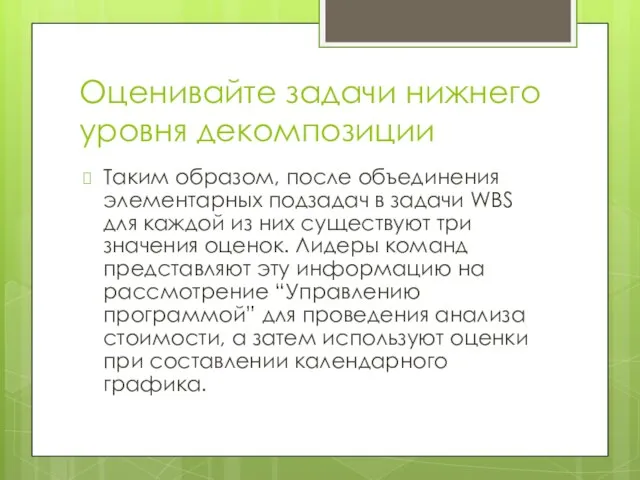 Оценивайте задачи нижнего уровня декомпозиции

Таким образом, после объединения элементарных подзадач в задачи WBS для каждой из них существуют три значения оценок. Лидеры команд представляют эту информацию на рассмотрение “Управлению программой” для проведения анализа стоимости, а затем используют оценки при составлении календарного графика.